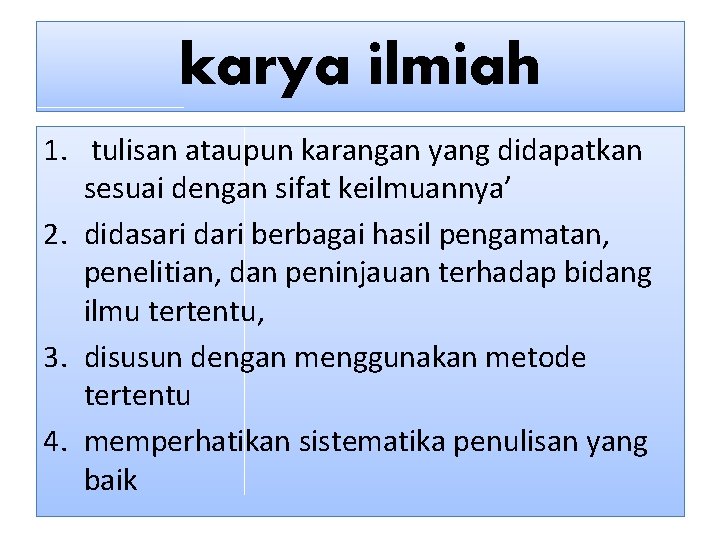 karya ilmiah

1. tulisan ataupun karangan yang didapatkan sesuai dengan sifat keilmuannya'
2. didasari dari berbagai hasil pengamatan, penelitian, dan peninjauan terhadap bidang ilmu tertentu,
3. disusun dengan menggunakan metode tertentu
4. memperhatikan sistematika penulisan yang baik